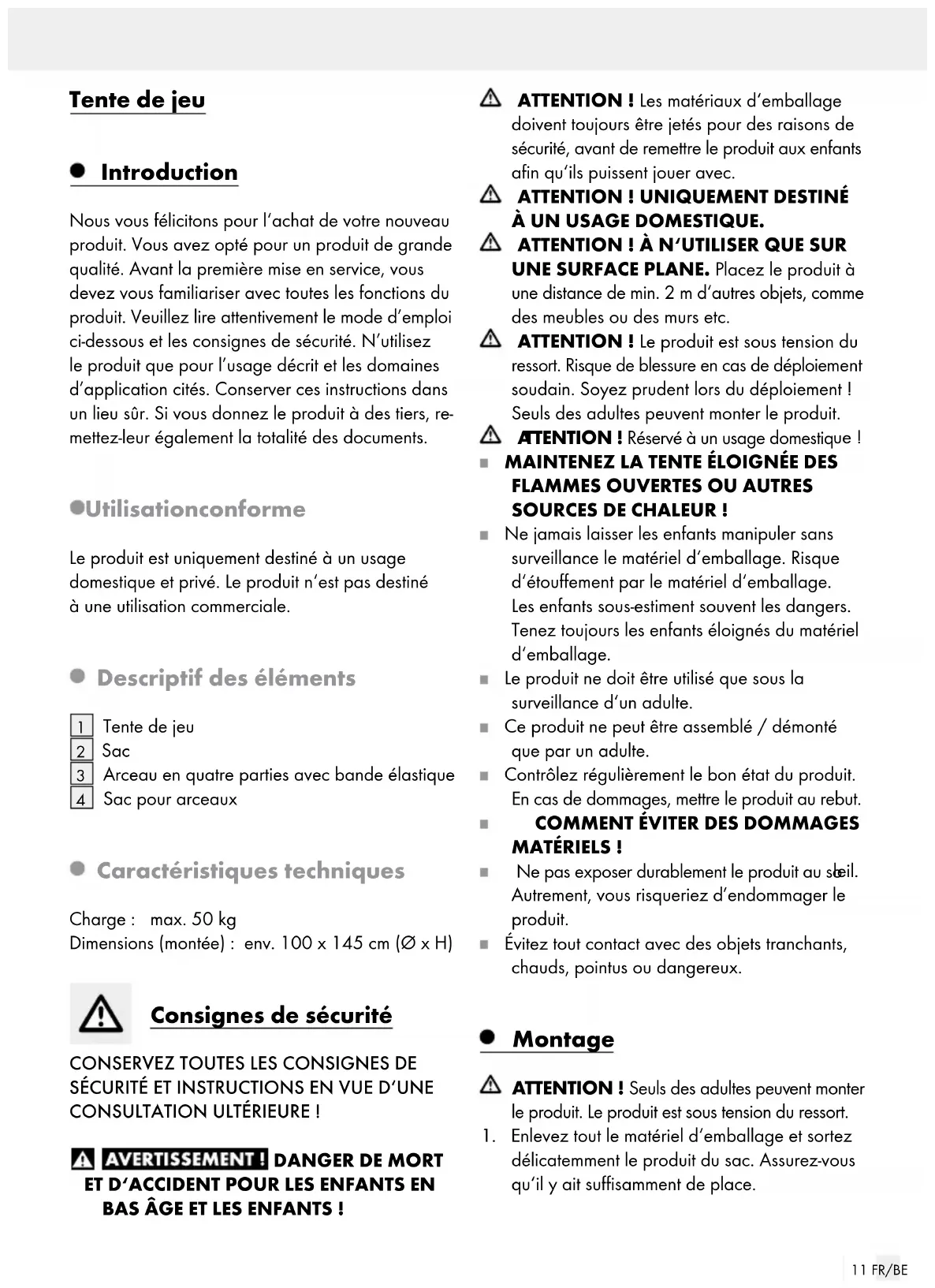 Tente de jeu

Introduction

Nous vous félicitons pour l'achat de votre nouveau produit. Vous avez opté pour un produit de grande qualité. Avant la première mise en service, vous devez vous familiariser avec toutes les fonctions du produit. Veuillez lire attentivement le mode d'emploi ci-dessous et les consignes de sécurité. N'utilisez le produit que pour l'usage décrit et les domaines d'application cités. Conserver ces instructions dans un lieu sûr. Si vous donnez le produit à des tiers, remettez-leur également la totalité des documents.

Utilisationconforme

Le produit est uniquement destiné à un usage domestique et privé. Le produit n'est pas destiné à une utilisation commerciale.

Descriptif des éléments

1 Tente de jeu
2 Sac
3 Arceau en quatre parties avec bande élastique
4 Sac pour arceaux

Caractéristiques techniques

Charge : max. 50 kg
Dimensions (montée) : env. 100 x 145 cm (Ø x H)

Consignes de sécurité

CONSERVEZ TOUTES LES CONSIGNES DE SÉCURITÉ ET INSTRUCTIONS EN VUE D'UNE CONSULTATION ULTÉRIEURE !

AVERTISSEMENT ! DANGER DE MORT ET D'ACCIDENT POUR LES ENFANTS EN BAS ÂGE ET LES ENFANTS !

ATTENTION ! Les matériaux d'emballage doivent toujours être jetés pour des raisons de sécurité, avant de remettre le produit aux enfants afin qu'ils puissent jouer avec.
ATTENTION ! UNIQUEMENT DESTINÉ À UN USAGE DOMESTIQUE.
ATTENTION ! À N'UTILISER QUE SUR UNE SURFACE PLANE. Placez le produit à une distance de min. 2 m d'autres objets, comme des meubles ou des murs etc.
ATTENTION ! Le produit est sous tension du ressort. Risque de blessure en cas de déploiement soudain. Soyez prudent lors du déploiement ! Seuls des adultes peuvent monter le produit.
ATTENTION ! Réservé à un usage domestique !
MAINTENEZ LA TENTE ÉLOIGNÉE DES FLAMMES OUVERTES OU AUTRES SOURCES DE CHALEUR !
Ne jamais laisser les enfants manipuler sans surveillance le matériel d'emballage. Risque d'étouffement par le matériel d'emballage. Les enfants sous-estiment souvent les dangers. Tenez toujours les enfants éloignés du matériel d'emballage.
Le produit ne doit être utilisé que sous la surveillance d'un adulte.
Ce produit ne peut être assemblé / démonté que par un adulte.
Contrôlez régulièrement le bon état du produit. En cas de dommages, mettre le produit au rebut.
COMMENT ÉVITER DES DOMMAGES MATÉRIELS !
Ne pas exposer durablement le produit au soleil. Autrement, vous risqueriez d'endommager le produit.
Évitez tout contact avec des objets tranchants, chauds, pointus ou dangereux.

Montage

ATTENTION ! Seuls des adultes peuvent monter le produit. Le produit est sous tension du ressort.
1. Enlevez tout le matériel d'emballage et sortez délicatemment le produit du sac. Assurez-vous qu'il y ait suffisamment de place.

11 FR/BE